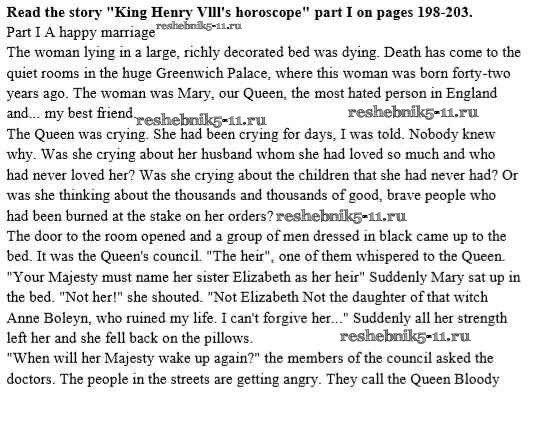 **Read the story "King Henry VIII's horoscope" part I on pages 198-203.**
Part I A happy marriage reshebnik5-11.ru
The woman lying in a large, richly decorated bed was dying. Death has come to the quiet rooms in the huge Greenwich Palace, where this woman was born forty-two years ago. The woman was Mary, our Queen, the most hated person in England and... my best friend. reshebnik5-11.ru reshebnik5-11.ru
The Queen was crying. She had been crying for days, I was told. Nobody knew why. Was she crying about her husband whom she had loved so much and who had never loved her? Was she crying about the children that she had never had? Or was she thinking about the thousands and thousands of good, brave people who had been burned at the stake on her orders? reshebnik5-11.ru
The door to the room opened and a group of men dressed in black came up to the bed. It was the Queen's council. "The heir", one of them whispered to the Queen. "Your Majesty must name her sister Elizabeth as her heir" Suddenly Mary sat up in the bed. "Not her!" she shouted. "Not Elizabeth Not the daughter of that witch Anne Boleyn, who ruined my life. I can't forgive her..." Suddenly all her strength left her and she fell back on the pillows. reshebnik5-11.ru
"When will her Majesty wake up again?" the members of the council asked the doctors. The people in the streets are getting angry. They call the Queen Bloody